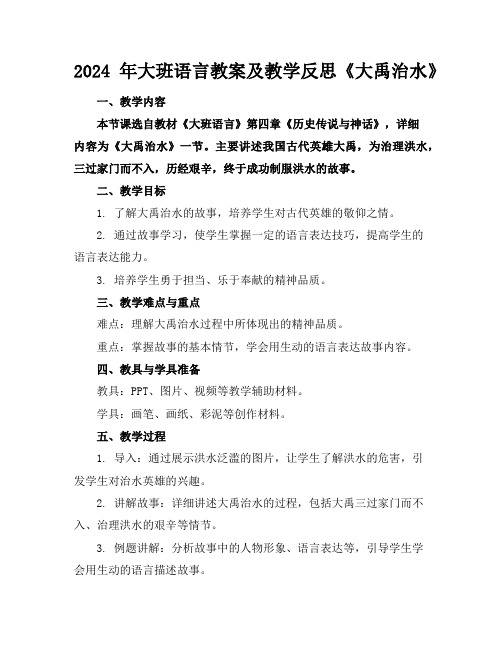 2024 年大班语言教案及教学反思《大禹治水》

一、教学内容

本节课选自教材《大班语言》第四章《历史传说与神话》，详细内容为《大禹治水》一节。主要讲述我国古代英雄大禹，为治理洪水，三过家门而不入，历经艰辛，终于成功制服洪水的故事。

二、教学目标

1. 了解大禹治水的故事，培养学生对古代英雄的敬仰之情。

2. 通过故事学习，使学生掌握一定的语言表达技巧，提高学生的语言表达能力。

3. 培养学生勇于担当、乐于奉献的精神品质。

三、教学难点与重点

难点：理解大禹治水过程中所体现出的精神品质。

重点：掌握故事的基本情节，学会用生动的语言表达故事内容。

四、教具与学具准备

教具：PPT、图片、视频等教学辅助材料。

学具：画笔、画纸、彩泥等创作材料。

五、教学过程

1. 导入：通过展示洪水泛滥的图片，让学生了解洪水的危害，引发学生对治水英雄的兴趣。

2. 讲解故事：详细讲述大禹治水的过程，包括大禹三过家门而不入、治理洪水的艰辛等情节。

3. 例题讲解：分析故事中的人物形象、语言表达等，引导学生学会用生动的语言描述故事。